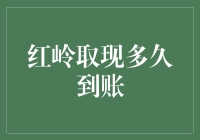 红岭取现多久到账